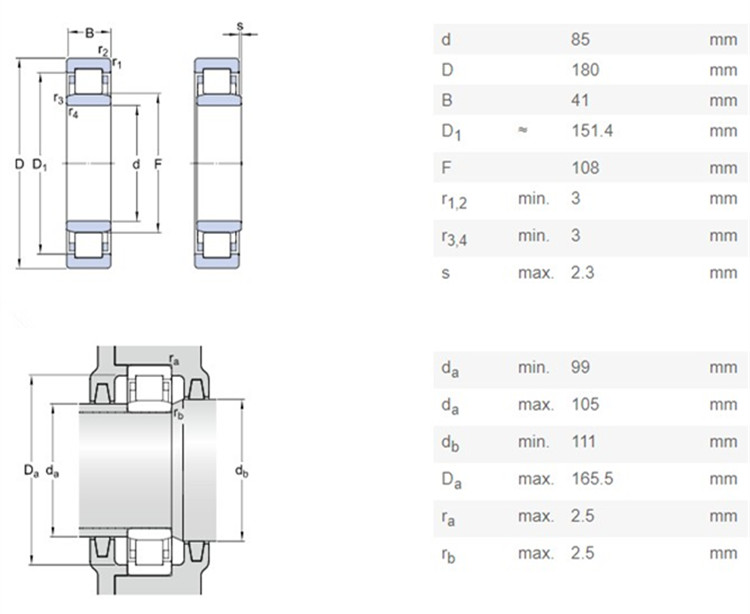 B
$r_2$
$r_1$
$r_3$
$r_4$
D
$D_1$
d
F
s

| | | | |
|---|---|---|---|
| d | | 85 | mm |
| D | | 180 | mm |
| B | | 41 | mm |
| $D_1$ | ≈ | 151.4 | mm |
| F | | 108 | mm |
| $r_{1,2}$ | min. | 3 | mm |
| $r_{3,4}$ | min. | 3 | mm |
| s | max. | 2.3 | mm |

$r_a$
$r_b$
$D_a$
$d_a$
$d_b$

| | | | |
|---|---|---|---|
| $d_a$ | min. | 99 | mm |
| $d_a$ | max. | 105 | mm |
| $d_b$ | min. | 111 | mm |
| $D_a$ | max. | 165.5 | mm |
| $r_a$ | max. | 2.5 | mm |
| $r_b$ | max. | 2.5 | mm |